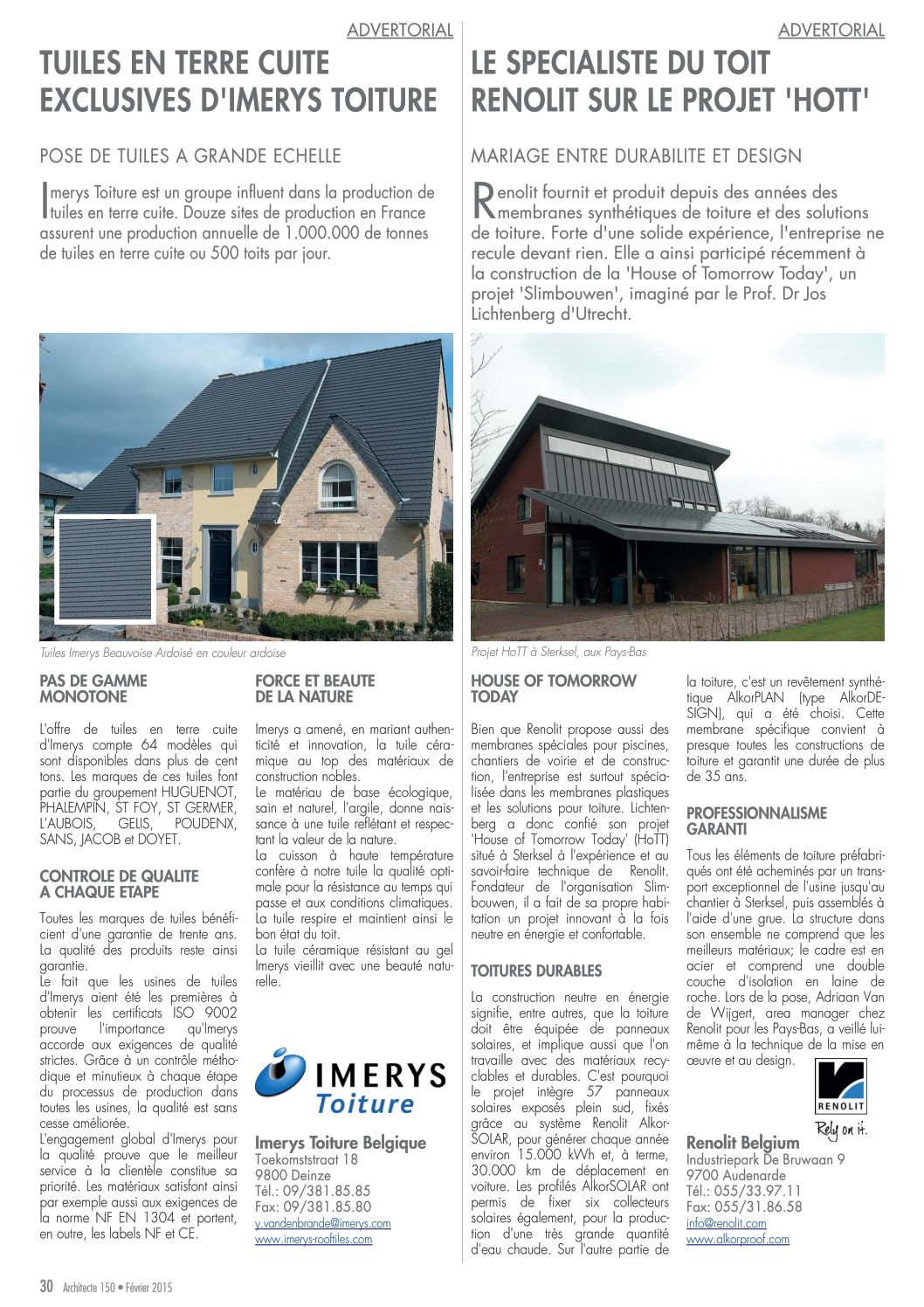 ADVERTORIAL

TUILES EN TERRE CUITE EXCLUSIVES D'IMERYS TOITURE

POSE DE TUILES A GRANDE ECHELLE

Imerys Toiture est un groupe influent dans la production de tuiles en terre cuite. Douze sites de production en France assurent une production annuelle de 1.000.000 de tonnes de tuiles en terre cuite ou 500 toits par jour.

Tuiles Imerys Beauvoise Ardoisé en couleur ardoise

PAS DE GAMME MONOTONE

L'offre de tuiles en terre cuite d'Imerys compte 64 modèles qui sont disponibles dans plus de cent tons. Les marques de ces tuiles font partie du groupement HUGUENOT, PHALEMPIN, ST FOY, ST GERMER, L'AUBOIS, GELIS, POUDENX, SANS, JACOB et DOYET.

CONTROLE DE QUALITE A CHAQUE ETAPE

Toutes les marques de tuiles bénéficient d'une garantie de trente ans. La qualité des produits reste ainsi garantie.
Le fait que les usines de tuiles d'Imerys aient été les premières à obtenir les certificats ISO 9002 prouve l'importance qu'Imerys accorde aux exigences de qualité strictes. Grâce à un contrôle méthodique et minutieux à chaque étape du processus de production dans toutes les usines, la qualité est sans cesse améliorée.
L'engagement global d'Imerys pour la qualité prouve que le meilleur service à la clientèle constitue sa priorité. Les matériaux satisfont ainsi par exemple aussi aux exigences de la norme NF EN 1304 et portent, en outre, les labels NF et CE.

FORCE ET BEAUTE DE LA NATURE

Imerys a amené, en mariant authenticité et innovation, la tuile céramique au top des matériaux de construction nobles.
Le matériau de base écologique, sain et naturel, l'argile, donne naissance à une tuile reflétant et respectant la valeur de la nature.
La cuisson à haute température confère à notre tuile la qualité optimale pour la résistance au temps qui passe et aux conditions climatiques. La tuile respire et maintient ainsi le bon état du toit.
La tuile céramique résistant au gel Imerys vieillit avec une beauté naturelle.

IMERYS Toiture

Imerys Toiture Belgique
Toekomststraat 18
9800 Deinze
Tél.: 09/381.85.85
Fax: 09/381.85.80
y.vandenbrande@imerys.com
www.imerys-rooftiles.com

ADVERTORIAL

LE SPECIALISTE DU TOIT RENOLIT SUR LE PROJET 'HOTT'

MARIAGE ENTRE DURABILITE ET DESIGN

Renolit fournit et produit depuis des années des membranes synthétiques de toiture et des solutions de toiture. Forte d'une solide expérience, l'entreprise ne recule devant rien. Elle a ainsi participé récemment à la construction de la 'House of Tomorrow Today', un projet 'Slimbouwen', imaginé par le Prof. Dr Jos Lichtenberg d'Utrecht.

Projet HoTT à Sterksel, aux Pays-Bas

HOUSE OF TOMORROW TODAY

Bien que Renolit propose aussi des membranes spéciales pour piscines, chantiers de voirie et de construction, l'entreprise est surtout spécialisée dans les membranes plastiques et les solutions pour toiture. Lichtenberg a donc confié son projet 'House of Tomorrow Today' (HoTT) situé à Sterksel à l'expérience et au savoir-faire technique de Renolit. Fondateur de l'organisation Slimbouwen, il a fait de sa propre habitation un projet innovant à la fois neutre en énergie et confortable.

TOITURES DURABLES

La construction neutre en énergie signifie, entre autres, que la toiture doit être équipée de panneaux solaires, et implique aussi que l'on travaille avec des matériaux recyclables et durables. C'est pourquoi le projet intègre 57 panneaux solaires exposés plein sud, fixés grâce au système Renolit AlkorSOLAR, pour générer chaque année environ 15.000 kWh et, à terme, 30.000 km de déplacement en voiture. Les profilés AlkorSOLAR ont permis de fixer six collecteurs solaires également, pour la production d'une très grande quantité d'eau chaude. Sur l'autre partie de la toiture, c'est un revêtement synthétique AlkorPLAN (type AlkorDESIGN), qui a été choisi. Cette membrane spécifique convient à presque toutes les constructions de toiture et garantit une durée de plus de 35 ans.

PROFESSIONNALISME GARANTI

Tous les éléments de toiture préfabriqués ont été acheminés par un transport exceptionnel de l'usine jusqu'au chantier à Sterksel, puis assemblés à l'aide d'une grue. La structure dans son ensemble ne comprend que les meilleurs matériaux; le cadre est en acier et comprend une double couche d'isolation en laine de roche. Lors de la pose, Adriaan Van de Wijgert, area manager chez Renolit pour les Pays-Bas, a veillé lui-même à la technique de la mise en œuvre et au design.

RENOLIT
Rely on it.

Renolit Belgium
Industriepark De Bruwaan 9
9700 Audenarde
Tél.: 055/33.97.11
Fax: 055/31.86.58
info@renolit.com
www.alkorproof.com

30 Architecte 150 • Février 2015